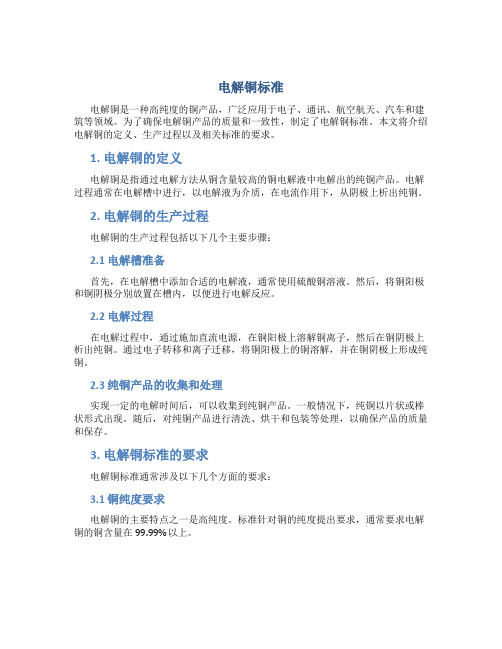 电解铜标准

电解铜是一种高纯度的铜产品，广泛应用于电子、通讯、航空航天、汽车和建筑等领域。为了确保电解铜产品的质量和一致性，制定了电解铜标准。本文将介绍电解铜的定义、生产过程以及相关标准的要求。

1. 电解铜的定义

电解铜是指通过电解方法从铜含量较高的铜电解液中电解出的纯铜产品。电解过程通常在电解槽中进行，以电解液为介质，在电流作用下，从阴极上析出纯铜。

2. 电解铜的生产过程

电解铜的生产过程包括以下几个主要步骤：

2.1 电解槽准备

首先，在电解槽中添加合适的电解液，通常使用硫酸铜溶液。然后，将铜阳极和铜阴极分别放置在槽内，以便进行电解反应。

2.2 电解过程

在电解过程中，通过施加直流电源，在铜阳极上溶解铜离子，然后在铜阴极上析出纯铜。通过电子转移和离子迁移，将铜阳极上的铜溶解，并在铜阴极上形成纯铜。

2.3 纯铜产品的收集和处理

实现一定的电解时间后，可以收集到纯铜产品。一般情况下，纯铜以片状或棒状形式出现。随后，对纯铜产品进行清洗、烘干和包装等处理，以确保产品的质量和保存。

3. 电解铜标准的要求

电解铜标准通常涉及以下几个方面的要求：

3.1 铜纯度要求

电解铜的主要特点之一是高纯度。标准针对铜的纯度提出要求，通常要求电解铜的铜含量在 99.99% 以上。